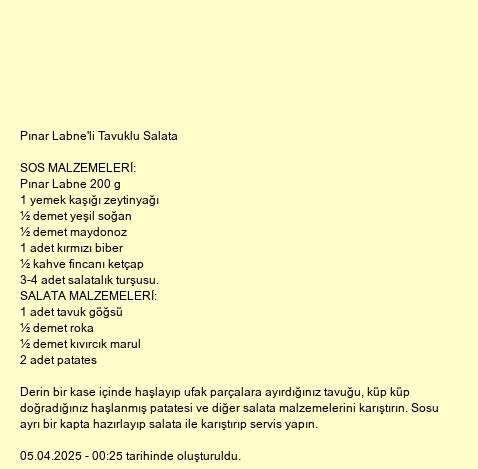 Pınar Labne'li Tavuklu Salata

SOS MALZEMELERİ:
Pınar Labne 200 g
1 yemek kaşığı zeytinyağı
½ demet yeşil soğan
½ demet maydonoz
1 adet kırmızı biber
½ kahve fincanı ketçap
3-4 adet salatalık turşusu.
SALATA MALZEMELERİ:
1 adet tavuk göğsü
½ demet roka
½ demet kıvırcık marul
2 adet patates

Derin bir kase içinde haşlayıp ufak parçalara ayırdığınız tavuğu, küp küp doğradığınız haşlanmış patatesi ve diğer salata malzemelerini karıştırın. Sosu ayrı bir kapta hazırlayıp salata ile karıştırıp servis yapın.

05.04.2025 - 00:25 tarihinde oluşturuldu.